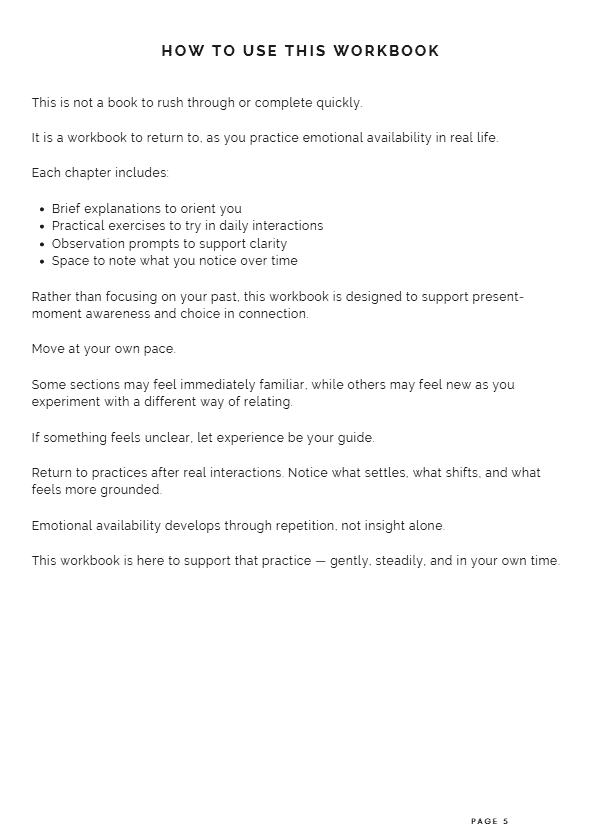 HOW TO USE THIS WORKBOOK

This is not a book to rush through or complete quickly.

It is a workbook to return to, as you practice emotional availability in real life.

Each chapter includes:

• Brief explanations to orient you
• Practical exercises to try in daily interactions
• Observation prompts to support clarity
• Space to note what you notice over time

Rather than focusing on your past, this workbook is designed to support present-moment awareness and choice in connection.

Move at your own pace.

Some sections may feel immediately familiar, while others may feel new as you experiment with a different way of relating.

If something feels unclear, let experience be your guide.

Return to practices after real interactions. Notice what settles, what shifts, and what feels more grounded.

Emotional availability develops through repetition, not insight alone.

This workbook is here to support that practice — gently, steadily, and in your own time.

PAGE 5